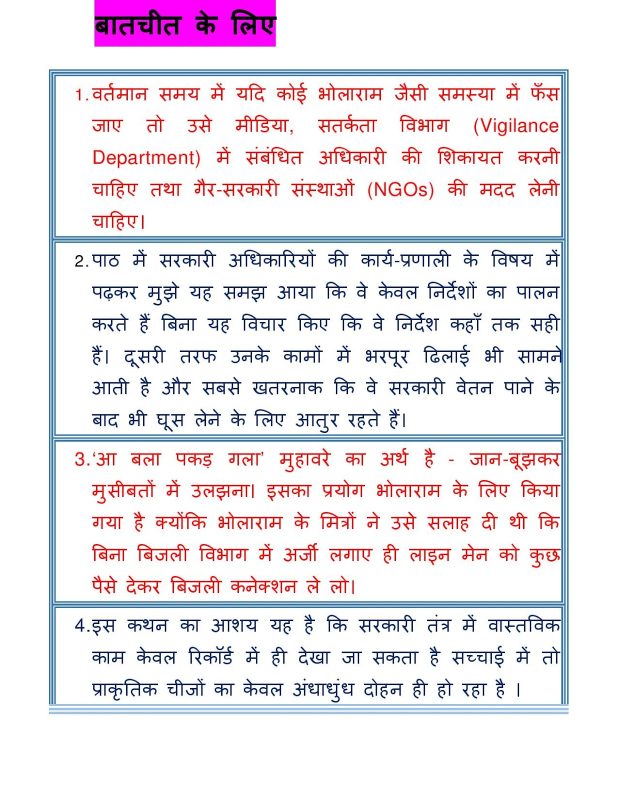 बातचीत के लिए

1. वर्तमान समय में यदि कोई भोलाराम जैसी समस्या में फँस जाए तो उसे मीडिया, सतर्कता विभाग (Vigilance Department) में संबंधित अधिकारी की शिकायत करनी चाहिए तथा गैर-सरकारी संस्थाओं (NGOs) की मदद लेनी चाहिए।

2. पाठ में सरकारी अधिकारियों की कार्य-प्रणाली के विषय में पढ़कर मुझे यह समझ आया कि वे केवल निर्देशों का पालन करते हैं बिना यह विचार किए कि वे निर्देश कहाँ तक सही हैं। दूसरी तरफ उनके कामों में भरपूर ढिलाई भी सामने आती है और सबसे खतरनाक कि वे सरकारी वेतन पाने के बाद भी घूस लेने के लिए आतुर रहते हैं।

3. 'आ बला पकड़ गला' मुहावरे का अर्थ है - जान-बूझकर मुसीबतों में उलझना। इसका प्रयोग भोलाराम के लिए किया गया है क्योंकि भोलाराम के मित्रों ने उसे सलाह दी थी कि बिना बिजली विभाग में अर्जी लगाए ही लाइन मेन को कुछ पैसे देकर बिजली कनेक्शन ले लो।

4. इस कथन का आशय यह है कि सरकारी तंत्र में वास्तविक काम केवल रिकॉर्ड में ही देखा जा सकता है सच्चाई में तो प्राकृतिक चीजों का केवल अंधाधुंध दोहन ही हो रहा है ।